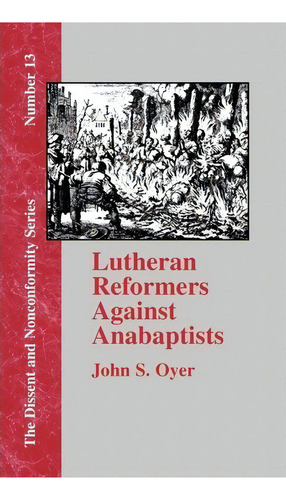 The Dissent and Nonconformity Series

Number 13

Lutheran Reformers Against Anabaptists

John S. Oyer